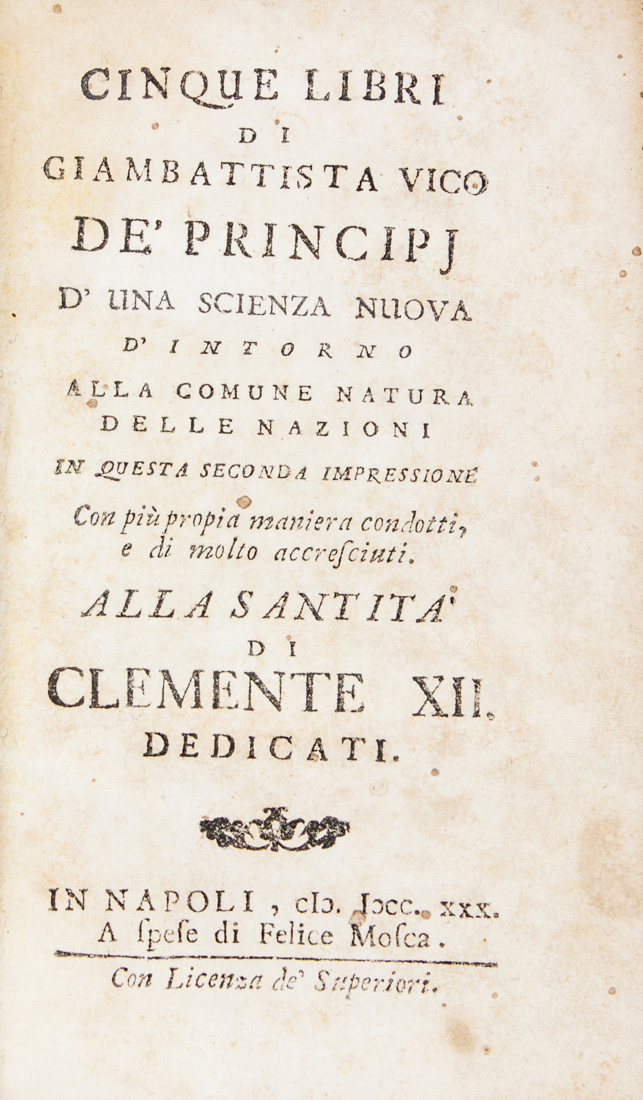 CINQUE LIBRI
DI
GIAMBATTISTA VICO
DE' PRINCIPJ
D' UNA SCIENZA NUOVA
D' INTORNO
ALLA COMUNE NATURA
DELLE NAZIONI
IN QUESTA SECONDA IMPRESSIONE
Con più propia maniera condotti, e di molto accresciuti.
ALLA SANTITA'
DI
CLEMENTE XII.
DEDICATI.

IN NAPOLI, cIɔ. Iɔcc. xxx.
A spese di Felice Mosca.
Con Licenza de' Superiori.